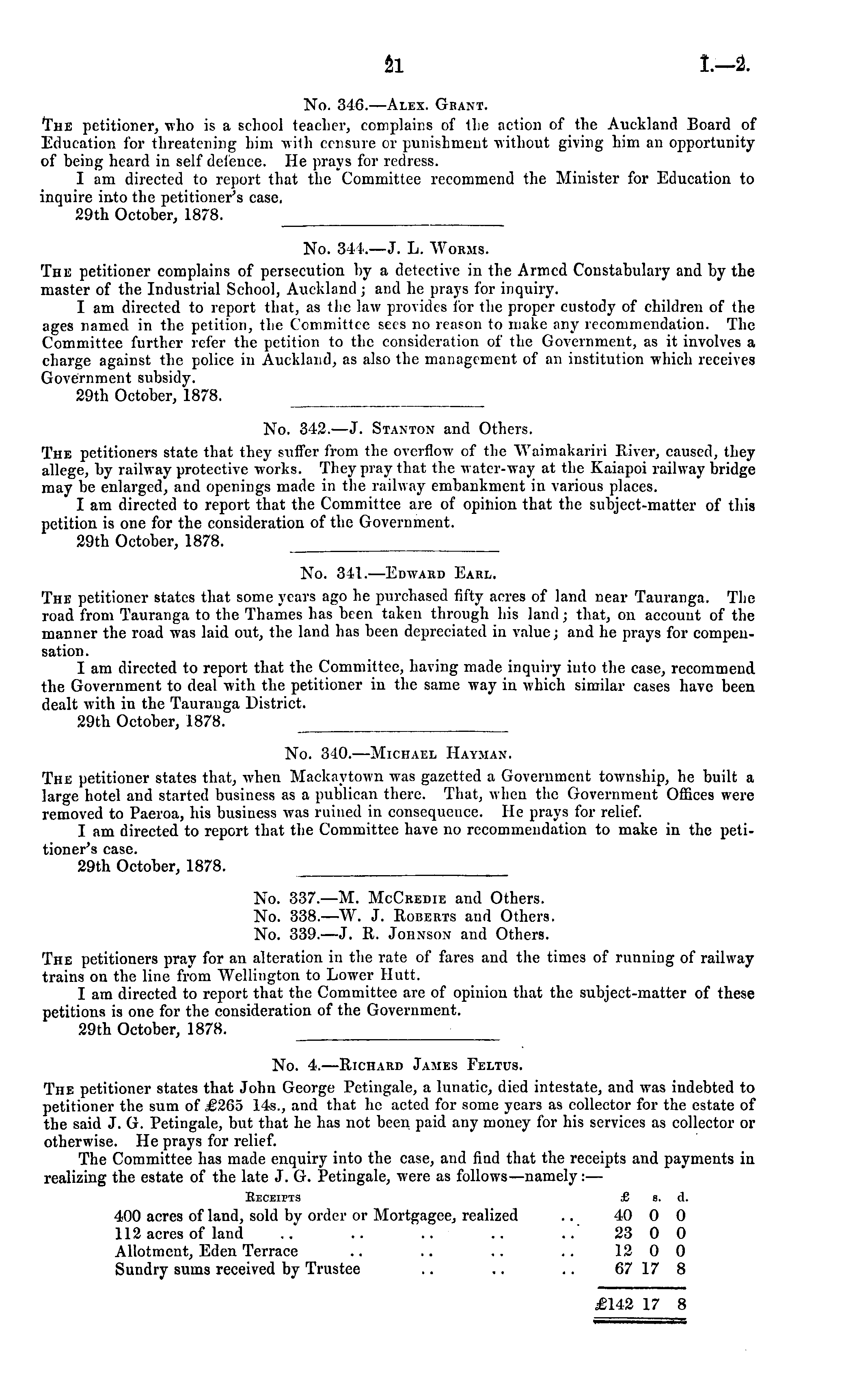 21 I.—2.

No. 346.—Alex. Grant.

The petitioner, who is a school teacher, complains of the action of the Auckland Board of Education for threatening him with censure or punishment without giving him an opportunity of being heard in self defence. He prays for redress.

I am directed to report that the Committee recommend the Minister for Education to inquire into the petitioner's case.

29th October, 1878.

No. 344.—J. L. Worms.

The petitioner complains of persecution by a detective in the Armed Constabulary and by the master of the Industrial School, Auckland; and he prays for inquiry.

I am directed to report that, as the law provides for the proper custody of children of the ages named in the petition, the Committee sees no reason to make any recommendation. The Committee further refer the petition to the consideration of the Government, as it involves a charge against the police in Auckland, as also the management of an institution which receives Government subsidy.

29th October, 1878.

No. 342.—J. Stanton and Others.

The petitioners state that they suffer from the overflow of the Waimakariri River, caused, they allege, by railway protective works. They pray that the water-way at the Kaiapoi railway bridge may be enlarged, and openings made in the railway embankment in various places.

I am directed to report that the Committee are of opinion that the subject-matter of this petition is one for the consideration of the Government.

29th October, 1878.

No. 341.—Edward Earl.

The petitioner states that some years ago he purchased fifty acres of land near Tauranga. The road from Tauranga to the Thames has been taken through his land; that, on account of the manner the road was laid out, the land has been depreciated in value; and he prays for compensation.

I am directed to report that the Committee, having made inquiry into the case, recommend the Government to deal with the petitioner in the same way in which similar cases have been dealt with in the Tauranga District.

29th October, 1878.

No. 340.—Michael Hayman.

The petitioner states that, when Mackaytown was gazetted a Government township, he built a large hotel and started business as a publican there. That, when the Government Offices were removed to Paeroa, his business was ruined in consequence. He prays for relief.

I am directed to report that the Committee have no recommendation to make in the petitioner's case.

29th October, 1878.

No. 337.—M. McCredie and Others.
No. 338.—W. J. Roberts and Others.
No. 339.—J. R. Johnson and Others.

The petitioners pray for an alteration in the rate of fares and the times of running of railway trains on the line from Wellington to Lower Hutt.

I am directed to report that the Committee are of opinion that the subject-matter of these petitions is one for the consideration of the Government.

29th October, 1878.

No. 4.—Richard James Feltus.

The petitioner states that John George Petingale, a lunatic, died intestate, and was indebted to petitioner the sum of £265 14s., and that he acted for some years as collector for the estate of the said J. G. Petingale, but that he has not been paid any money for his services as collector or otherwise. He prays for relief.

The Committee has made enquiry into the case, and find that the receipts and payments in realizing the estate of the late J. G. Petingale, were as follows—namely:—

| Receipts | £ | s. | d. |
|---|---|---|---|
| 400 acres of land, sold by order or Mortgagee, realized .. | 40 | 0 | 0 |
| 112 acres of land .. .. .. .. .. | 23 | 0 | 0 |
| Allotment, Eden Terrace .. .. .. .. | 12 | 0 | 0 |
| Sundry sums received by Trustee .. .. .. | 67 | 17 | 8 |
| | £142 | 17 | 8 |